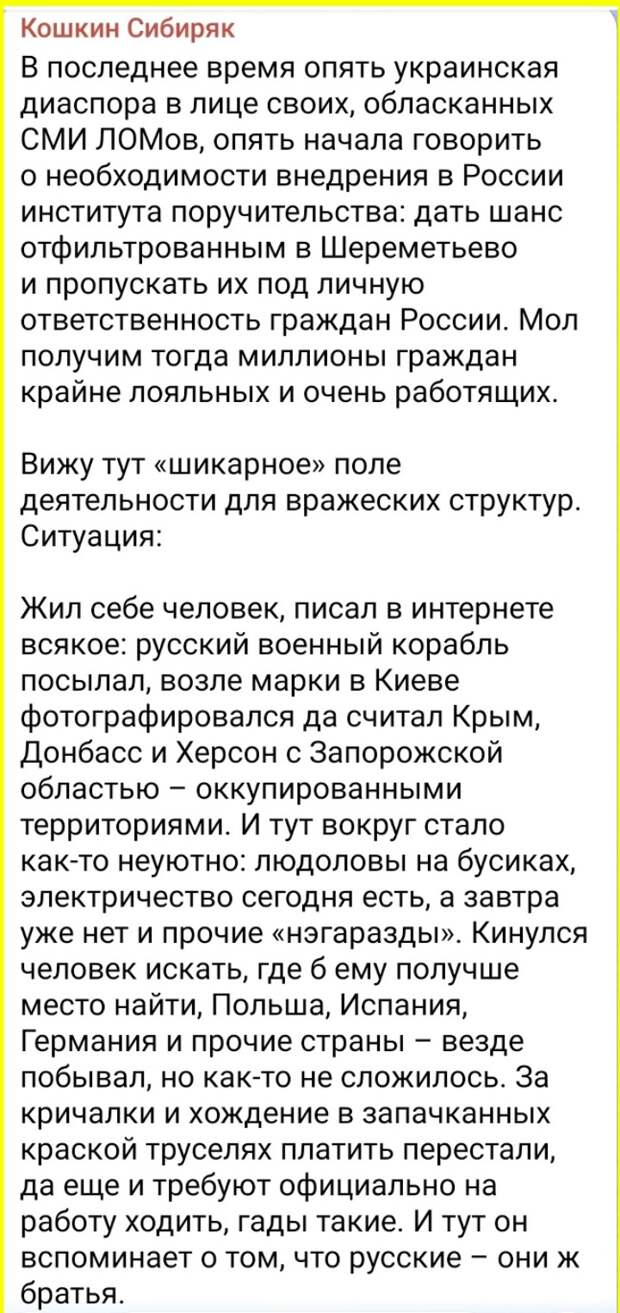 Кошкин Сибиряк

В последнее время опять украинская диаспора в лице своих, обласканных СМИ ЛОМов, опять начала говорить о необходимости внедрения в России института поручительства: дать шанс отфильтрованным в Шереметьево и пропускать их под личную ответственность граждан России. Мол получим тогда миллионы граждан крайне лояльных и очень работящих.

Вижу тут «шикарное» поле деятельности для вражеских структур. Ситуация:

Жил себе человек, писал в интернете всякое: русский военный корабль посылал, возле марки в Киеве фотографировался да считал Крым, Донбасс и Херсон с Запорожской областью – оккупированными территориями. И тут вокруг стало как-то неуютно: людоловы на бусиках, электричество сегодня есть, а завтра уже нет и прочие «нэгаразды». Кинулся человек искать, где б ему получше место найти, Польша, Испания, Германия и прочие страны – везде побывал, но как-то не сложилось. За кричалки и хождение в запачканных краской труселях платить перестали, да еще и требуют официально на работу ходить, гады такие. И тут он вспоминает о том, что русские – они ж братья.